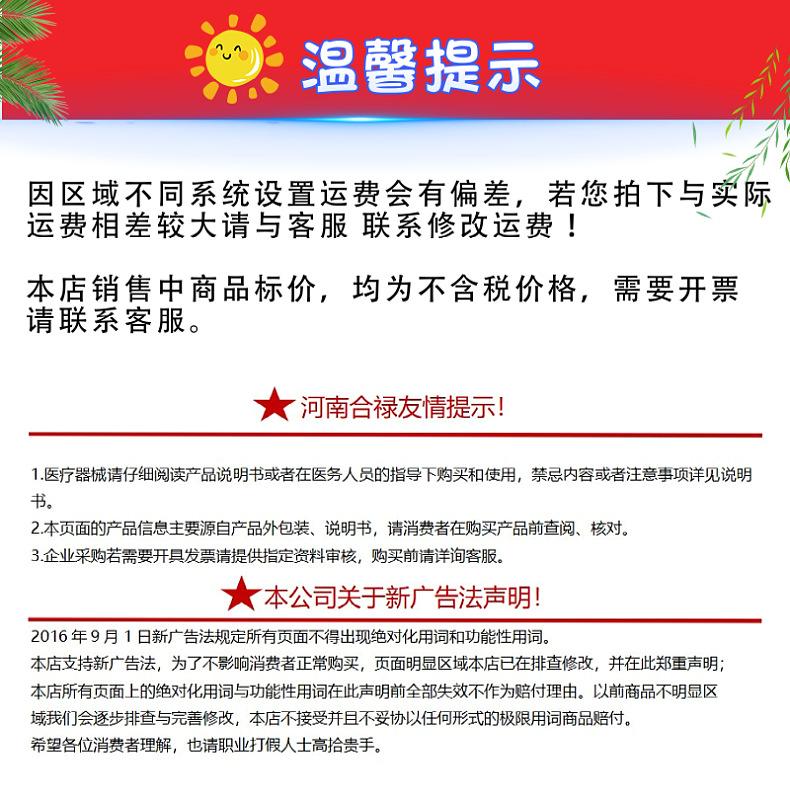 温馨提示

因区域不同系统设置运费会有偏差，若您拍下与实际运费相差较大请与客服 联系修改运费！

本店销售中商品标价，均为不含税价格，需要开票请联系客服。

★河南合禄友情提示!

1.医疗器械请仔细阅读产品说明书或者在医务人员的指导下购买和使用，禁忌内容或者注意事项详见说明书。
2.本页面的产品信息主要源自产品外包装、说明书，请消费者在购买产品前查阅、核对。
3.企业采购若需要开具发票请提供指定资料审核，购买前请详询客服。

★本公司关于新广告法声明!

2016 年 9 月 1 日新广告法规定所有页面不得出现绝对化用词和功能性用词。
本店支持新广告法，为了不影响消费者正常购买，页面明显区域本店已在排查修改，并在此郑重声明；
本店所有页面上的绝对化用词与功能性用词在此声明前全部失效不作为赔付理由。以前商品不明显区域我们会逐步排查与完善修改，本店不接受并且不妥协以任何形式的极限用词商品赔付。
希望各位消费者理解，也请职业打假人士高抬贵手。